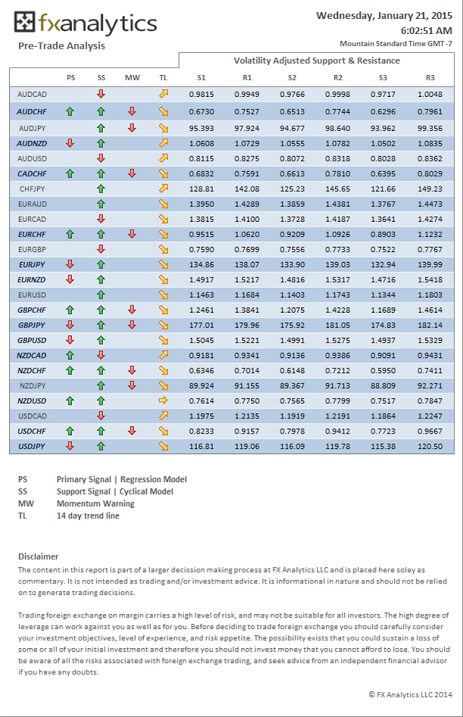 fxanalytics

Pre-Trade Analysis

Wednesday, January 21, 2015
6:02:51 AM
Mountain Standard Time GMT -7

Volatility Adjusted Support & Resistance

| | PS | SS | MW | TL | S1 | R1 | S2 | R2 | S3 | R3 |
|---|---|---|---|---|---|---|---|---|---|---|
| AUDCAD | | | | | 0.9815 | 0.9949 | 0.9766 | 0.9998 | 0.9717 | 1.0048 |
| AUDCHF | | | | | 0.6730 | 0.7527 | 0.6513 | 0.7744 | 0.6296 | 0.7961 |
| AUDJPY | | | | | 95.393 | 97.924 | 94.677 | 98.640 | 93.962 | 99.356 |
| AUDNZD | | | | | 1.0608 | 1.0729 | 1.0555 | 1.0782 | 1.0502 | 1.0835 |
| AUDUSD | | | | | 0.8115 | 0.8275 | 0.8072 | 0.8318 | 0.8028 | 0.8362 |
| CADCHF | | | | | 0.6832 | 0.7591 | 0.6613 | 0.7810 | 0.6395 | 0.8029 |
| CHFJPY | | | | | 128.81 | 142.08 | 125.23 | 145.65 | 121.66 | 149.23 |
| EURAUD | | | | | 1.3950 | 1.4289 | 1.3859 | 1.4381 | 1.3767 | 1.4473 |
| EURCAD | | | | | 1.3815 | 1.4100 | 1.3728 | 1.4187 | 1.3641 | 1.4274 |
| EURCHF | | | | | 0.9515 | 1.0620 | 0.9209 | 1.0926 | 0.8903 | 1.1232 |
| EURGBP | | | | | 0.7590 | 0.7699 | 0.7556 | 0.7733 | 0.7522 | 0.7767 |
| EURJPY | | | | | 134.86 | 138.07 | 133.90 | 139.03 | 132.94 | 139.99 |
| EURNZD | | | | | 1.4917 | 1.5217 | 1.4816 | 1.5317 | 1.4716 | 1.5418 |
| EURUSD | | | | | 1.1463 | 1.1684 | 1.1403 | 1.1743 | 1.1344 | 1.1803 |
| GBPCHF | | | | | 1.2461 | 1.3841 | 1.2075 | 1.4228 | 1.1689 | 1.4614 |
| GBPJPY | | | | | 177.01 | 179.96 | 175.92 | 181.05 | 174.83 | 182.14 |
| GBPUSD | | | | | 1.5045 | 1.5221 | 1.4991 | 1.5275 | 1.4937 | 1.5329 |
| NZDCAD | | | | | 0.9181 | 0.9341 | 0.9136 | 0.9386 | 0.9091 | 0.9431 |
| NZDCHF | | | | | 0.6346 | 0.7014 | 0.6148 | 0.7212 | 0.5950 | 0.7411 |
| NZDJPY | | | | | 89.924 | 91.155 | 89.367 | 91.713 | 88.809 | 92.271 |
| NZDUSD | | | | | 0.7614 | 0.7750 | 0.7565 | 0.7799 | 0.7517 | 0.7847 |
| USDCAD | | | | | 1.1975 | 1.2135 | 1.1919 | 1.2191 | 1.1864 | 1.2247 |
| USDCHF | | | | | 0.8233 | 0.9157 | 0.7978 | 0.9412 | 0.7723 | 0.9667 |
| USDJPY | | | | | 116.81 | 119.06 | 116.09 | 119.78 | 115.38 | 120.50 |

PS Primary Signal | Regression Model
SS Support Signal | Cyclical Model
MW Momentum Warning
TL 14 day trend line

Disclaimer
The content in this report is part of a larger decission making process at FX Analytics LLC and is placed here soley as commentary. It is not intended as trading and/or investment advice. It is informational in nature and should not be relied on to generate trading decisions.

Trading foreign exchange on margin carries a high level of risk, and may not be suitable for all investors. The high degree of leverage can work against you as well as for you. Before deciding to trade foreign exchange you should carefully consider your investment objectives, level of experience, and risk appetite. The possibility exists that you could sustain a loss of some or all of your initial investment and therefore you should not invest money that you cannot afford to lose. You should be aware of all the risks associated with foreign exchange trading, and seek advice from an independent financial advisor if you have any doubts.

© FX Analytics LLC 2014